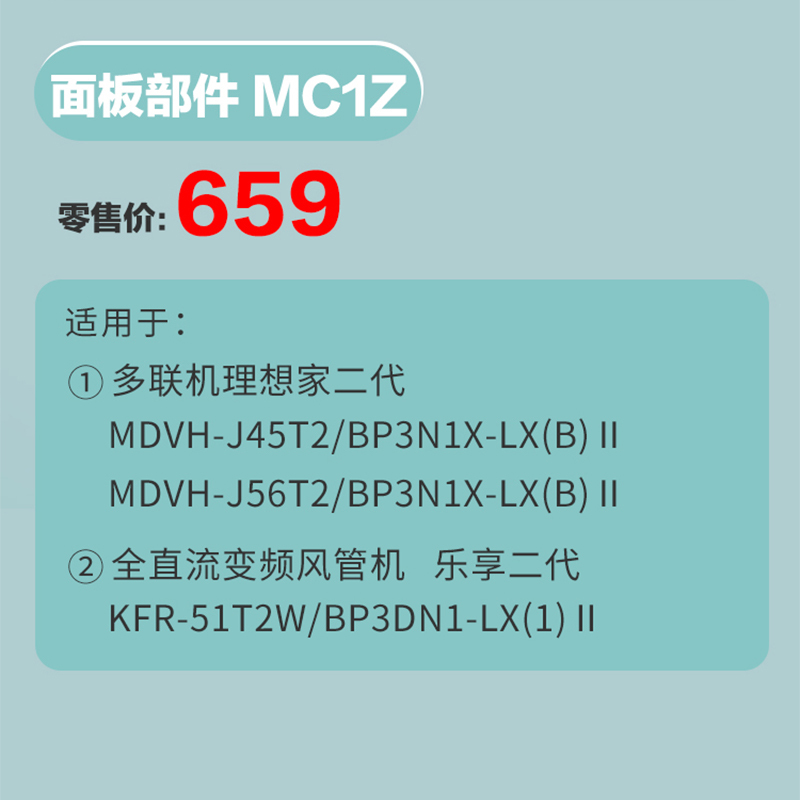 面板部件 MC1Z

零售价: 659

适用于:

① 多联机理想家二代
MDVH-J45T2/BP3N1X-LX(B) II
MDVH-J56T2/BP3N1X-LX(B) II

② 全直流变频风管机 乐享二代
KFR-51T2W/BP3DN1-LX(1) II